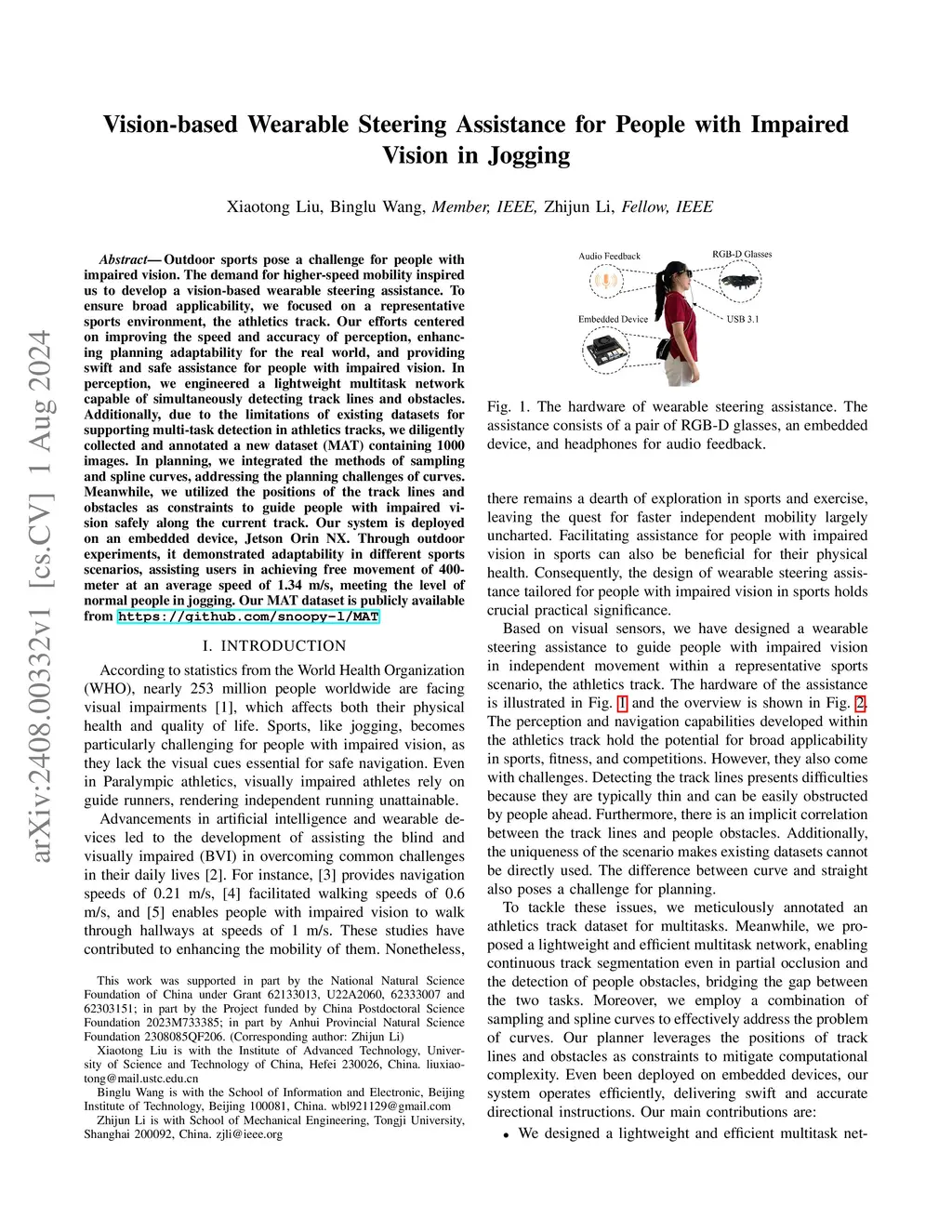 arXiv:2408.00332v1 [cs.CV] 1 Aug 2024

Vision-based Wearable Steering Assistance for People with Impaired Vision in Jogging

Xiaotong Liu, Binglu Wang, Member, IEEE, Zhijun Li, Fellow, IEEE

Abstract— Outdoor sports pose a challenge for people with impaired vision. The demand for higher-speed mobility inspired us to develop a vision-based wearable steering assistance. To ensure broad applicability, we focused on a representative sports environment, the athletics track. Our efforts centered on improving the speed and accuracy of perception, enhancing planning adaptability for the real world, and providing swift and safe assistance for people with impaired vision. In perception, we engineered a lightweight multitask network capable of simultaneously detecting track lines and obstacles. Additionally, due to the limitations of existing datasets for supporting multi-task detection in athletics tracks, we diligently collected and annotated a new dataset (MAT) containing 1000 images. In planning, we integrated the methods of sampling and spline curves, addressing the planning challenges of curves. Meanwhile, we utilized the positions of the track lines and obstacles as constraints to guide people with impaired vision safely along the current track. Our system is deployed on an embedded device, Jetson Orin NX. Through outdoor experiments, it demonstrated adaptability in different sports scenarios, assisting users in achieving free movement of 400-meter at an average speed of 1.34 m/s, meeting the level of normal people in jogging. Our MAT dataset is publicly available from https://github.com/snoopy-l/MAT

I. INTRODUCTION

According to statistics from the World Health Organization (WHO), nearly 253 million people worldwide are facing visual impairments [1], which affects both their physical health and quality of life. Sports, like jogging, becomes particularly challenging for people with impaired vision, as they lack the visual cues essential for safe navigation. Even in Paralympic athletics, visually impaired athletes rely on guide runners, rendering independent running unattainable.

Advancements in artificial intelligence and wearable devices led to the development of assisting the blind and visually impaired (BVI) in overcoming common challenges in their daily lives [2]. For instance, [3] provides navigation speeds of 0.21 m/s, [4] facilitated walking speeds of 0.6 m/s, and [5] enables people with impaired vision to walk through hallways at speeds of 1 m/s. These studies have contributed to enhancing the mobility of them. Nonetheless,

This work was supported in part by the National Natural Science Foundation of China under Grant 62133013, U22A2060, 62333007 and 62303151; in part by the Project funded by China Postdoctoral Science Foundation 2023M733385; in part by Anhui Provincial Natural Science Foundation 2308085QF206. (Corresponding author: Zhijun Li)

Xiaotong Liu is with the Institute of Advanced Technology, University of Science and Technology of China, Hefei 230026, China. liuxiaotong@mail.ustc.edu.cn

Binglu Wang is with the School of Information and Electronic, Beijing Institute of Technology, Beijing 100081, China. wbl921129@gmail.com

Zhijun Li is with School of Mechanical Engineering, Tongji University, Shanghai 200092, China. zjli@ieee.org

Audio Feedback
RGB-D Glasses
Embedded Device
USB 3.1

Fig. 1. The hardware of wearable steering assistance. The assistance consists of a pair of RGB-D glasses, an embedded device, and headphones for audio feedback.

there remains a dearth of exploration in sports and exercise, leaving the quest for faster independent mobility largely uncharted. Facilitating assistance for people with impaired vision in sports can also be beneficial for their physical health. Consequently, the design of wearable steering assistance tailored for people with impaired vision in sports holds crucial practical significance.

Based on visual sensors, we have designed a wearable steering assistance to guide people with impaired vision in independent movement within a representative sports scenario, the athletics track. The hardware of the assistance is illustrated in Fig. 1 and the overview is shown in Fig. 2. The perception and navigation capabilities developed within the athletics track hold the potential for broad applicability in sports, fitness, and competitions. However, they also come with challenges. Detecting the track lines presents difficulties because they are typically thin and can be easily obstructed by people ahead. Furthermore, there is an implicit correlation between the track lines and people obstacles. Additionally, the uniqueness of the scenario makes existing datasets cannot be directly used. The difference between curve and straight also poses a challenge for planning.

To tackle these issues, we meticulously annotated an athletics track dataset for multitasks. Meanwhile, we proposed a lightweight and efficient multitask network, enabling continuous track segmentation even in partial occlusion and the detection of people obstacles, bridging the gap between the two tasks. Moreover, we employ a combination of sampling and spline curves to effectively address the problem of curves. Our planner leverages the positions of track lines and obstacles as constraints to mitigate computational complexity. Even been deployed on embedded devices, our system operates efficiently, delivering swift and accurate directional instructions. Our main contributions are:

• We designed a lightweight and efficient multitask net-